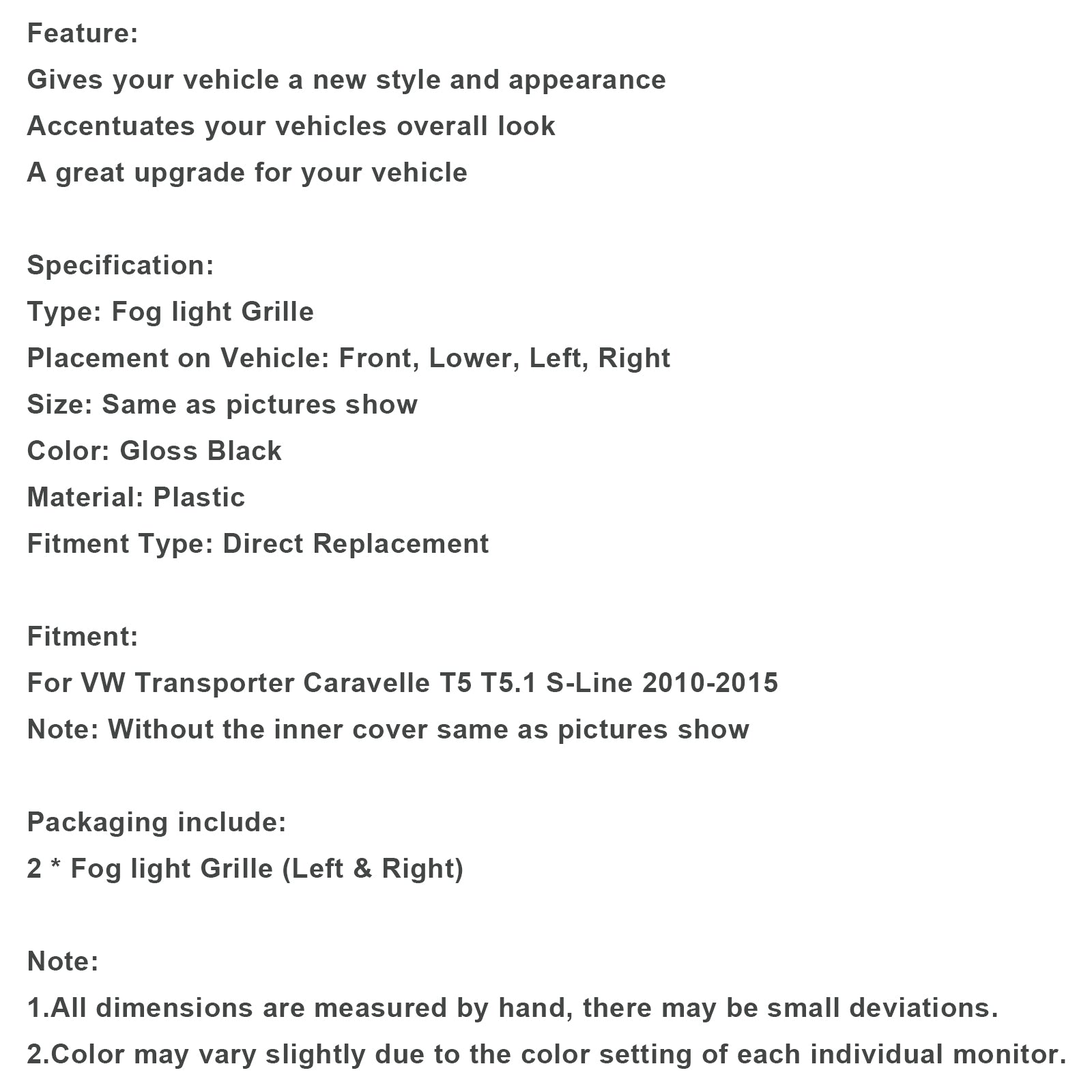 Feature:
Gives your vehicle a new style and appearance
Accentuates your vehicles overall look
A great upgrade for your vehicle

Specification:
Type: Fog light Grille
Placement on Vehicle: Front, Lower, Left, Right
Size: Same as pictures show
Color: Gloss Black
Material: Plastic
Fitment Type: Direct Replacement

Fitment:
For VW Transporter Caravelle T5 T5.1 S-Line 2010-2015
Note: Without the inner cover same as pictures show

Packaging include:
2 * Fog light Grille (Left & Right)

Note:
1.All dimensions are measured by hand, there may be small deviations.
2.Color may vary slightly due to the color setting of each individual monitor.